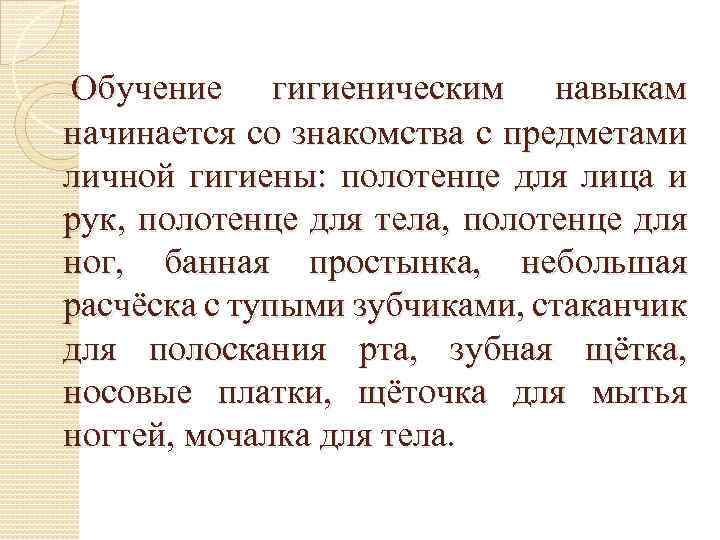 Обучение гигиеническим навыкам начинается со знакомства с предметами личной гигиены: полотенце для лица и рук, полотенце для тела, полотенце для ног, банная простынка, небольшая расчёска с тупыми зубчиками, стаканчик для полоскания рта, зубная щётка, носовые платки, щёточка для мытья ногтей, мочалка для тела.